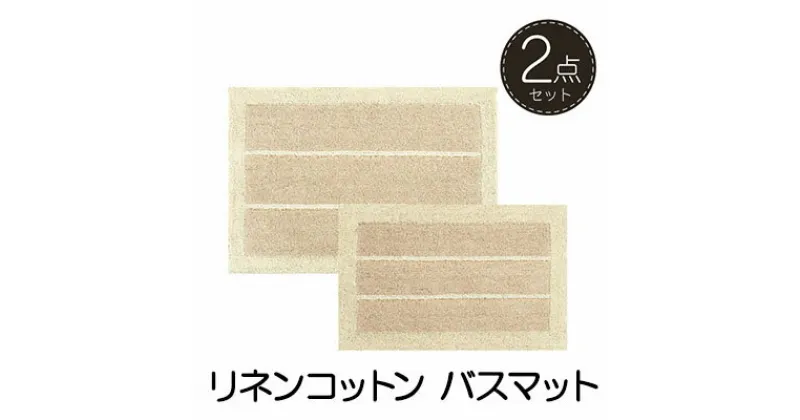 2点
セット

リネンコットン バスマット